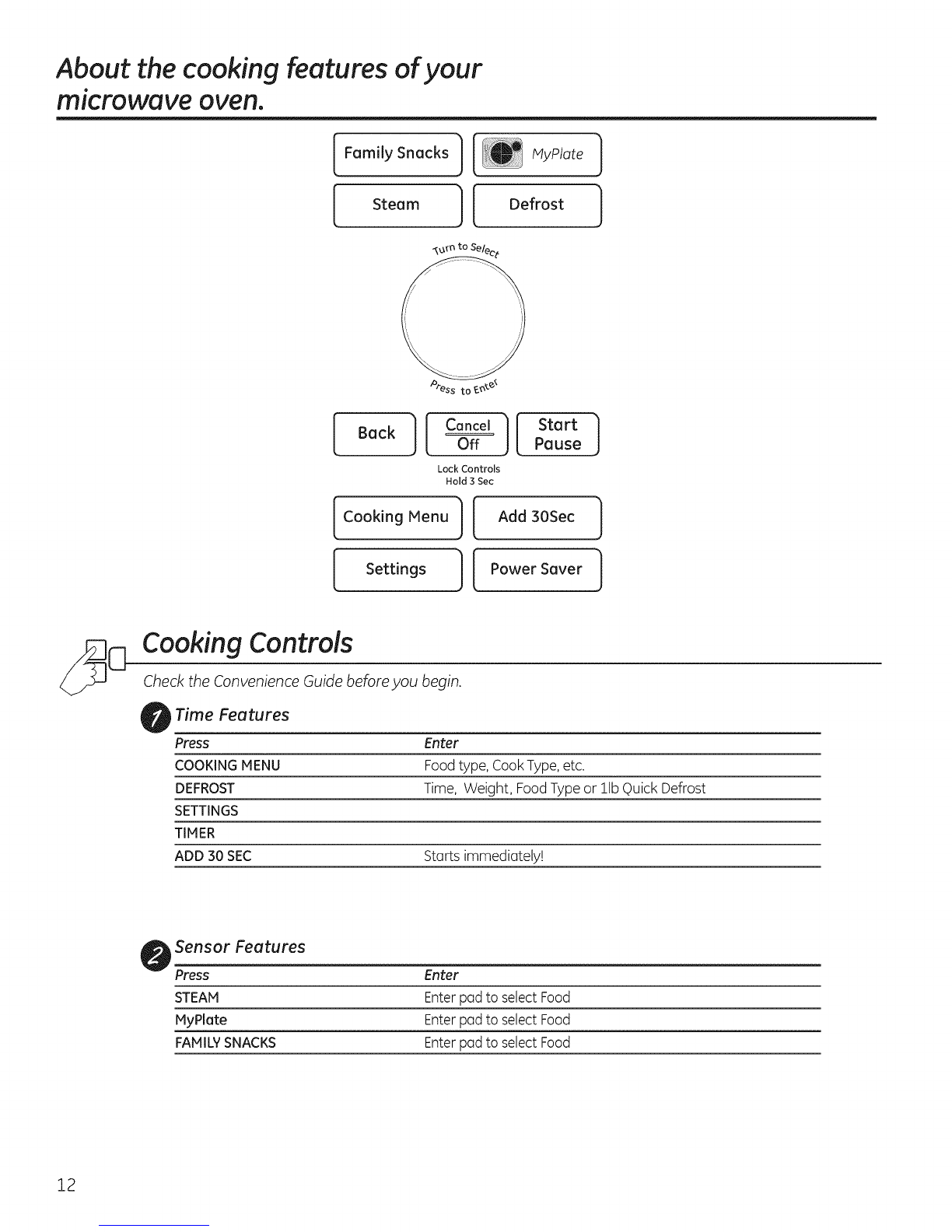 About the cooking features of your microwave oven.

Family Snacks

MyPlate

Steam

Defrost

Turn to Select

Press to Enter

Back

Cancel
Off

Start
Pause

Lock Controls
Hold 3 Sec

Cooking Menu

Add 30Sec

Settings

Power Saver

Cooking Controls

Check the Convenience Guide before you begin.

1 Time Features

| Press | Enter |
|---|---|
| COOKING MENU | Food type, Cook Type, etc. |
| DEFROST | Time, Weight, Food Type or 1lb Quick Defrost |
| SETTINGS | |
| TIMER | |
| ADD 30 SEC | Starts immediately! |

2 Sensor Features

| Press | Enter |
|---|---|
| STEAM | Enter pad to select Food |
| MyPlate | Enter pad to select Food |
| FAMILY SNACKS | Enter pad to select Food |

12